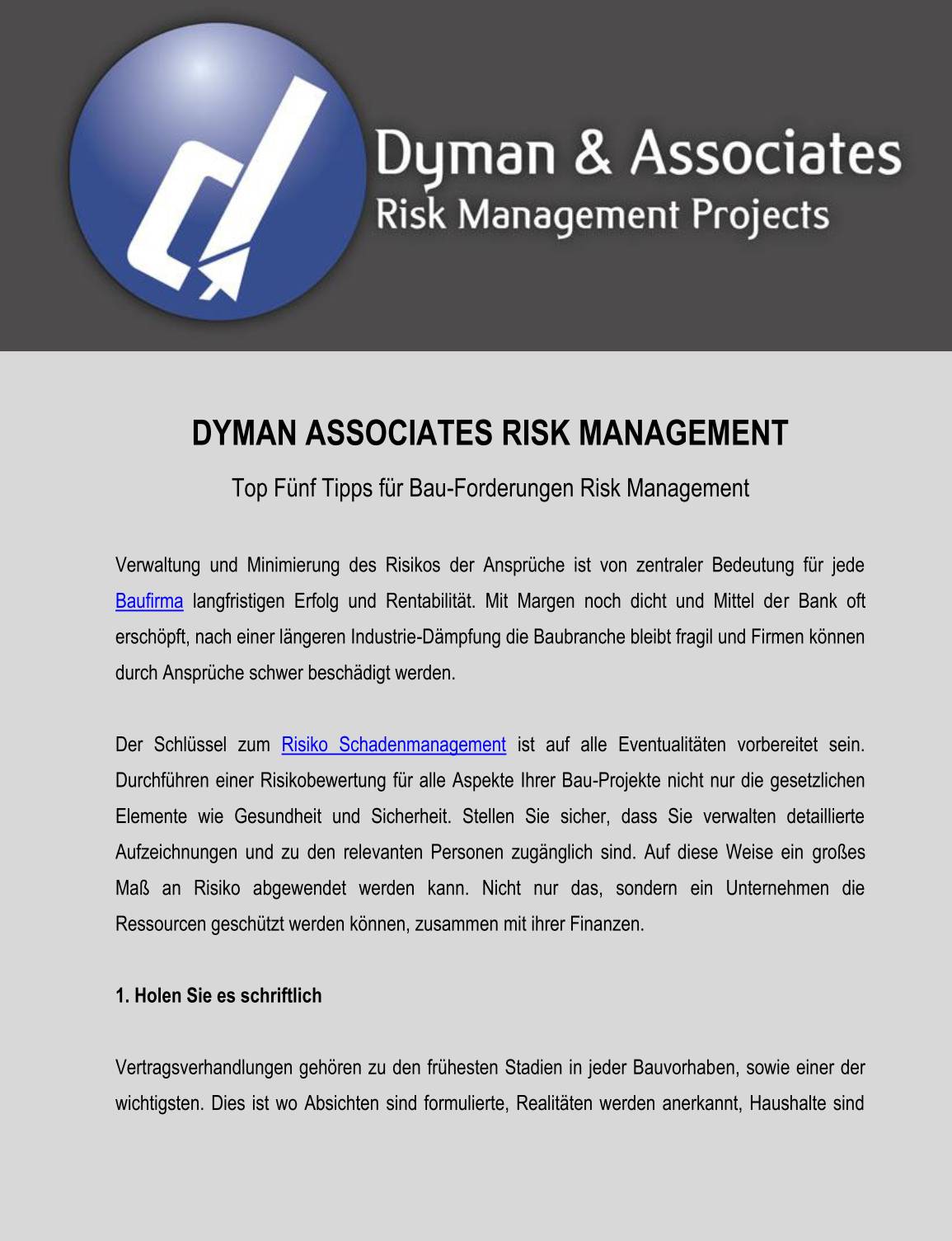 Dyman & Associates
Risk Management Projects

DYMAN ASSOCIATES RISK MANAGEMENT

Top Fünf Tipps für Bau-Forderungen Risk Management

Verwaltung und Minimierung des Risikos der Ansprüche ist von zentraler Bedeutung für jede Baufirma langfristigen Erfolg und Rentabilität. Mit Margen noch dicht und Mittel der Bank oft erschöpft, nach einer längeren Industrie-Dämpfung die Baubranche bleibt fragil und Firmen können durch Ansprüche schwer beschädigt werden.

Der Schlüssel zum Risiko Schadenmanagement ist auf alle Eventualitäten vorbereitet sein. Durchführen einer Risikobewertung für alle Aspekte Ihrer Bau-Projekte nicht nur die gesetzlichen Elemente wie Gesundheit und Sicherheit. Stellen Sie sicher, dass Sie verwalten detaillierte Aufzeichnungen und zu den relevanten Personen zugänglich sind. Auf diese Weise ein großes Maß an Risiko abgewendet werden kann. Nicht nur das, sondern ein Unternehmen die Ressourcen geschützt werden können, zusammen mit ihrer Finanzen.

1. Holen Sie es schriftlich

Vertragsverhandlungen gehören zu den frühesten Stadien in jeder Bauvorhaben, sowie einer der wichtigsten. Dies ist wo Absichten sind formulierte, Realitäten werden anerkannt, Haushalte sind